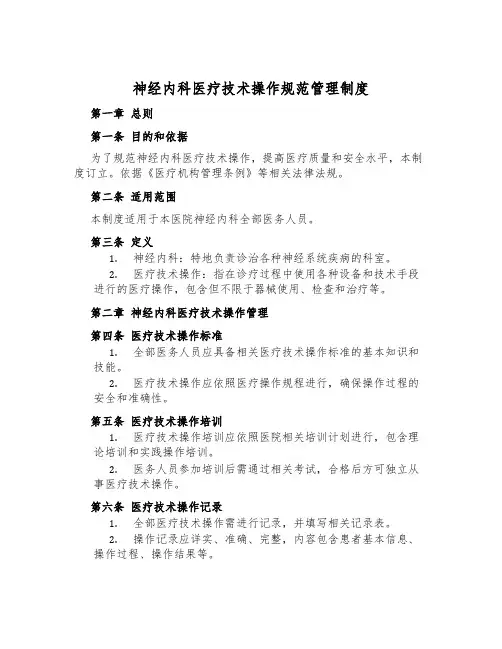 神经内科医疗技术操作规范管理制度

第一章 总则

第一条 目的和依据

为了规范神经内科医疗技术操作，提高医疗质量和安全水平，本制度订立。依据《医疗机构管理条例》等相关法律法规。

第二条 适用范围

本制度适用于本医院神经内科全部医务人员。

第三条 定义

1. 神经内科：特地负责诊治各种神经系统疾病的科室。

2. 医疗技术操作：指在诊疗过程中使用各种设备和技术手段进行的医疗操作，包含但不限于器械使用、检查和治疗等。

第二章 神经内科医疗技术操作管理

第四条 医疗技术操作标准

1. 全部医务人员应具备相关医疗技术操作标准的基本知识和技能。

2. 医疗技术操作应依照医疗操作规程进行，确保操作过程的安全和准确性。

第五条 医疗技术操作培训

1. 医疗技术操作培训应依照医院相关培训计划进行，包含理论培训和实践操作培训。

2. 医务人员参加培训后需通过相关考试，合格后方可独立从事医疗技术操作。

第六条 医疗技术操作记录

1. 全部医疗技术操作需进行记录，并填写相关记录表。

2. 操作记录应详实、准确、完整，内容包含患者基本信息、操作过程、操作结果等。